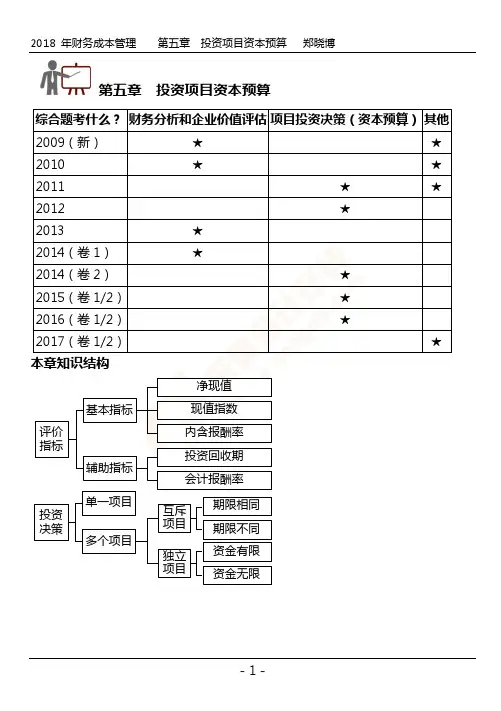 2018 年财务成本管理　　第五章　投资项目资本预算　　郑晓博

第五章　投资项目资本预算

| 综合题考什么？ | 财务分析和企业价值评估 | 项目投资决策（资本预算） | 其他 |
|---|---|---|---|
| 2009（新） | ★ | | ★ |
| 2010 | ★ | | ★ |
| 2011 | | ★ | ★ |
| 2012 | | ★ | |
| 2013 | ★ | | |
| 2014（卷 1） | ★ | | |
| 2014（卷 2） | | ★ | |
| 2015（卷 1/2） | | ★ | |
| 2016（卷 1/2） | | ★ | |
| 2017（卷 1/2） | | | ★ |

本章知识结构

评价指标
基本指标
净现值
现值指数
内含报酬率
辅助指标
投资回收期
会计报酬率

投资决策
单一项目
多个项目
互斥项目
期限相同
期限不同
独立项目
资金有限
资金无限

- 1 -